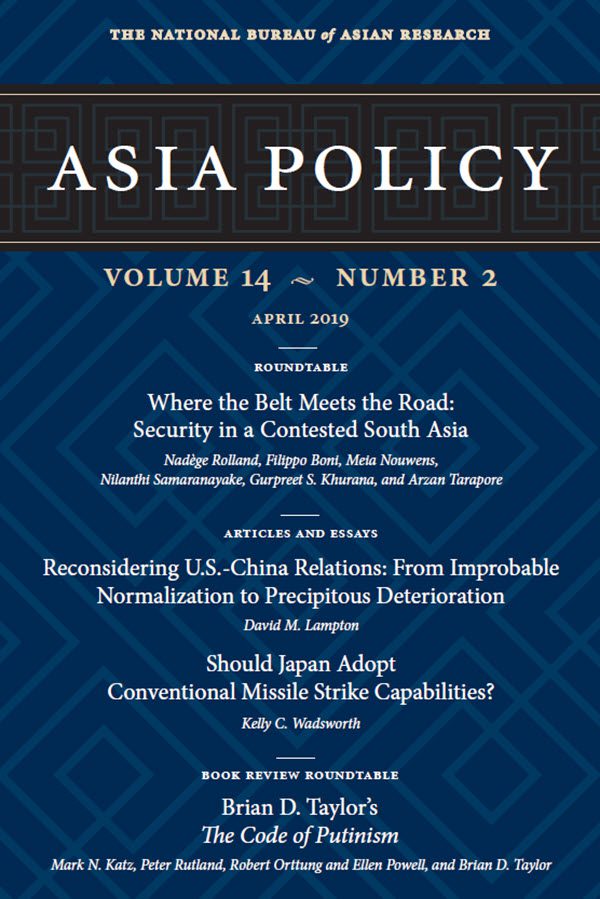 THE NATIONAL BUREAU of ASIAN RESEARCH

ASIA POLICY

VOLUME 14 ~ NUMBER 2

APRIL 2019

ROUNDTABLE

Where the Belt Meets the Road: Security in a Contested South Asia

Nadège Rolland, Filippo Boni, Meia Nouwens, Nilanthi Samaranayake, Gurpreet S. Khurana, and Arzan Tarapore

ARTICLES AND ESSAYS

Reconsidering U.S.-China Relations: From Improbable Normalization to Precipitous Deterioration

David M. Lampton

Should Japan Adopt Conventional Missile Strike Capabilities?

Kelly C. Wadsworth

BOOK REVIEW ROUNDTABLE

Brian D. Taylor's
The Code of Putinism

Mark N. Katz, Peter Rutland, Robert Orttung and Ellen Powell, and Brian D. Taylor